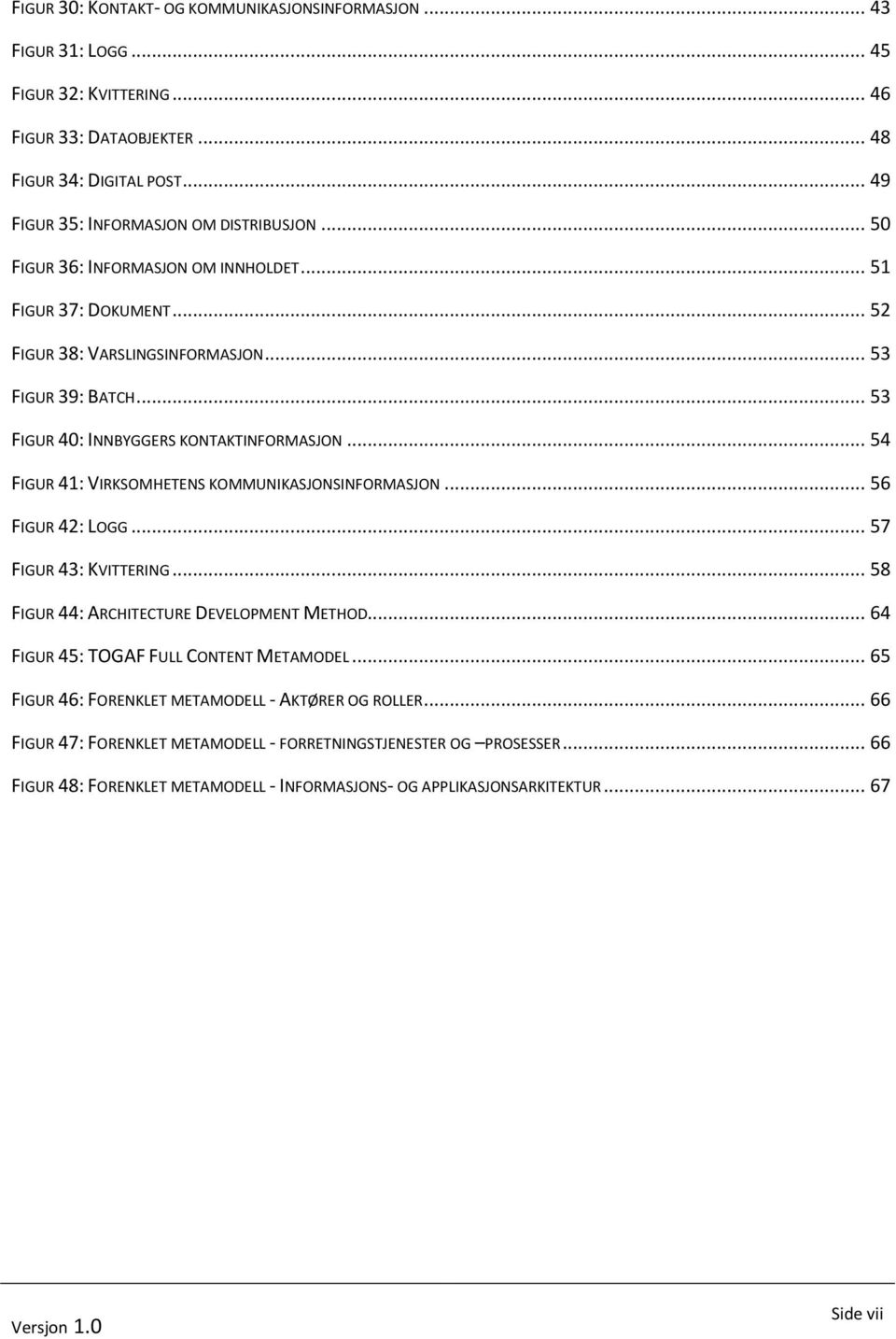 FIGUR 30: KONTAKT- OG KOMMUNIKASJONSINFORMASJON ... 43
FIGUR 31: LOGG ... 45
FIGUR 32: KVITTERING ... 46
FIGUR 33: DATAOBJEKTER ... 48
FIGUR 34: DIGITAL POST ... 49
FIGUR 35: INFORMASJON OM DISTRIBUSJON ... 50
FIGUR 36: INFORMASJON OM INNHOLDET ... 51
FIGUR 37: DOKUMENT ... 52
FIGUR 38: VARSLINGSINFORMASJON ... 53
FIGUR 39: BATCH ... 53
FIGUR 40: INNBYGGERS KONTAKTINFORMASJON ... 54
FIGUR 41: VIRKSOMHETENS KOMMUNIKASJONSINFORMASJON ... 56
FIGUR 42: LOGG ... 57
FIGUR 43: KVITTERING ... 58
FIGUR 44: ARCHITECTURE DEVELOPMENT METHOD ... 64
FIGUR 45: TOGAF FULL CONTENT METAMODEL ... 65
FIGUR 46: FORENKLET METAMODELL - AKTØRER OG ROLLER ... 66
FIGUR 47: FORENKLET METAMODELL - FORRETNINGSTJENESTER OG –PROSESSER ... 66
FIGUR 48: FORENKLET METAMODELL - INFORMASJONS- OG APPLIKASJONSARKITEKTUR ... 67

Versjon 1.0
Side vii